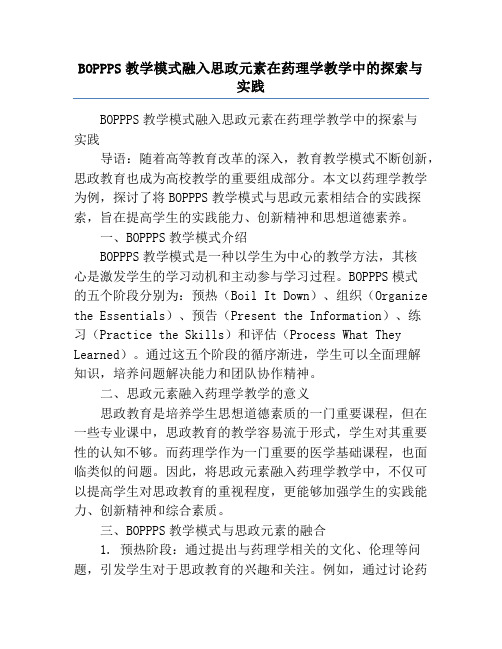 BOPPPS 教学模式融入思政元素在药理学教学中的探索与实践

BOPPPS 教学模式融入思政元素在药理学教学中的探索与实践

导语：随着高等教育改革的深入，教育教学模式不断创新，思政教育也成为高校教学的重要组成部分。本文以药理学教学为例，探讨了将 BOPPPS 教学模式与思政元素相结合的实践探索，旨在提高学生的实践能力、创新精神和思想道德素养。

一、BOPPPS 教学模式介绍

BOPPPS 教学模式是一种以学生为中心的教学方法，其核心是激发学生的学习动机和主动参与学习过程。BOPPPS 模式的五个阶段分别为：预热（Boil It Down）、组织（Organize the Essentials）、预告（Present the Information）、练习（Practice the Skills）和评估（Process What They Learned）。通过这五个阶段的循序渐进，学生可以全面理解知识，培养问题解决能力和团队协作精神。

二、思政元素融入药理学教学的意义

思政教育是培养学生思想道德素质的一门重要课程，但在一些专业课中，思政教育的教学容易流于形式，学生对其重要性的认知不够。而药理学作为一门重要的医学基础课程，也面临类似的问题。因此，将思政元素融入药理学教学中，不仅可以提高学生对思政教育的重视程度，更能够加强学生的实践能力、创新精神和综合素质。

三、BOPPPS 教学模式与思政元素的融合

1. 预热阶段：通过提出与药理学相关的文化、伦理等问题，引发学生对于思政教育的兴趣和关注。例如，通过讨论药